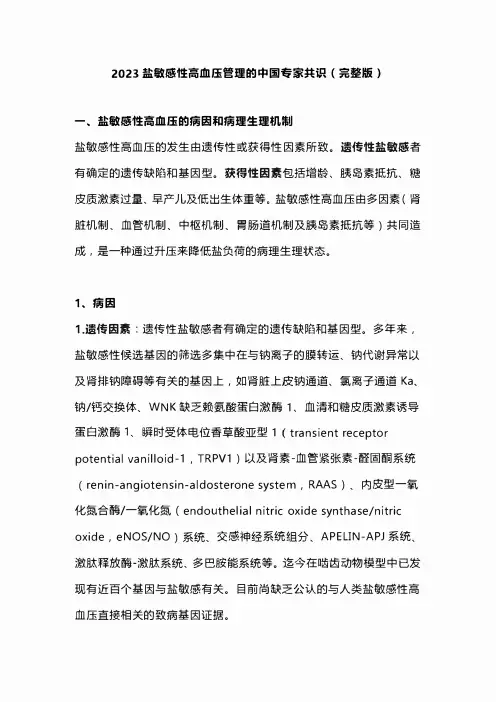 2023 盐敏感性高血压管理的中国专家共识（完整版）

一、盐敏感性高血压的病因和病理生理机制

盐敏感性高血压的发生由遗传性或获得性因素所致。遗传性盐敏感者有确定的遗传缺陷和基因型。获得性因素包括增龄、胰岛素抵抗、糖皮质激素过量、早产儿及低出生体重等。盐敏感性高血压由多因素（肾脏机制、血管机制、中枢机制、胃肠道机制及胰岛素抵抗等）共同造成，是一种通过升压来降低盐负荷的病理生理状态。

1、病因

1.遗传因素：遗传性盐敏感者有确定的遗传缺陷和基因型。多年来，盐敏感性候选基因的筛选多集中在与钠离子的膜转运、钠代谢异常以及肾排钠障碍等有关的基因上，如肾脏上皮钠通道、氯离子通道 Ka、钠/钙交换体、WNK 缺乏赖氨酸蛋白激酶 1、血清和糖皮质激素诱导蛋白激酶 1、瞬时受体电位香草酸亚型 1（transient receptor potential vanilloid-1，TRPV1）以及肾素-血管紧张素-醛固酮系统（renin-angiotensin-aldosterone system，RAAS）、内皮型一氧化氮合酶/一氧化氮（endouthelial nitric oxide synthase/nitric oxide，eNOS/NO）系统、交感神经系统组分、APELIN-APJ 系统、激肽释放酶-激肽系统、多巴胺能系统等。迄今在啮齿动物模型中已发现有近百个基因与盐敏感有关。目前尚缺乏公认的与人类盐敏感性高血压直接相关的致病基因证据。